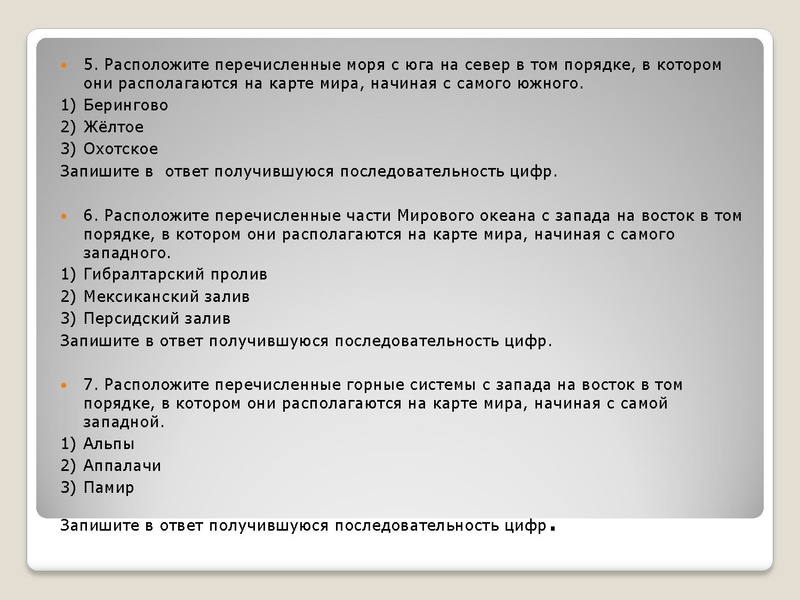 5. Расположите перечисленные моря с юга на север в том порядке, в котором они располагаются на карте мира, начиная с самого южного.
1) Берингово
2) Жёлтое
3) Охотское
Запишите в  ответ получившуюся последовательность цифр.

6. Расположите перечисленные части Мирового океана с запада на восток в том порядке, в котором они располагаются на карте мира, начиная с самого западного.
1) Гибралтарский пролив
2) Мексиканский залив
3) Персидский залив
Запишите в ответ получившуюся последовательность цифр.

7. Расположите перечисленные горные системы с запада на восток в том порядке, в котором они располагаются на карте мира, начиная с самой западной.
1) Альпы
2) Аппалачи
3) Памир
Запишите в ответ получившуюся последовательность цифр.